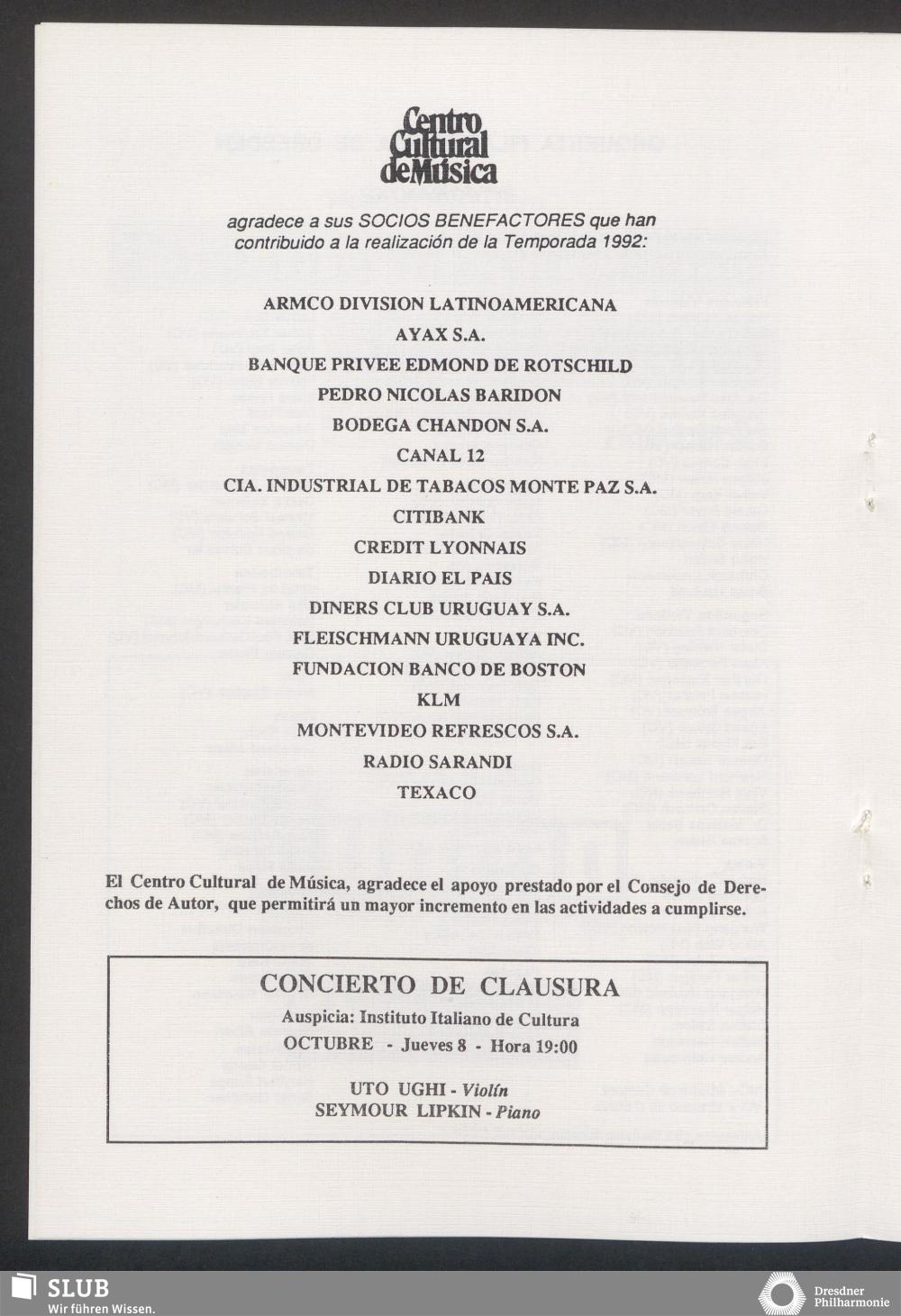 Centro Cultural de Música

agradece a sus SOCIOS BENEFACTORES que han contribuido a la realización de la Temporada 1992:

ARMCO DIVISION LATINOAMERICANA
AYAX S.A.
BANQUE PRIVEE EDMOND DE ROTSCHILD
PEDRO NICOLAS BARIDON
BODEGA CHANDON S.A.
CANAL 12
CIA. INDUSTRIAL DE TABACOS MONTE PAZ S.A.
CITIBANK
CREDIT LYONNAIS
DIARIO EL PAIS
DINERS CLUB URUGUAY S.A.
FLEISCHMANN URUGUAYA INC.
FUNDACION BANCO DE BOSTON
KLM
MONTEVIDEO REFRESCOS S.A.
RADIO SARANDI
TEXACO

El Centro Cultural de Música, agradece el apoyo prestado por el Consejo de Derechos de Autor, que permitirá un mayor incremento en las actividades a cumplirse.

CONCIERTO DE CLAUSURA
Auspicia: Instituto Italiano de Cultura
OCTUBRE - Jueves 8 - Hora 19:00

UTO UGHI - Violín
SEYMOUR LIPKIN - Piano

SLUB
Wir führen Wissen.

Dresdner Philharmonie